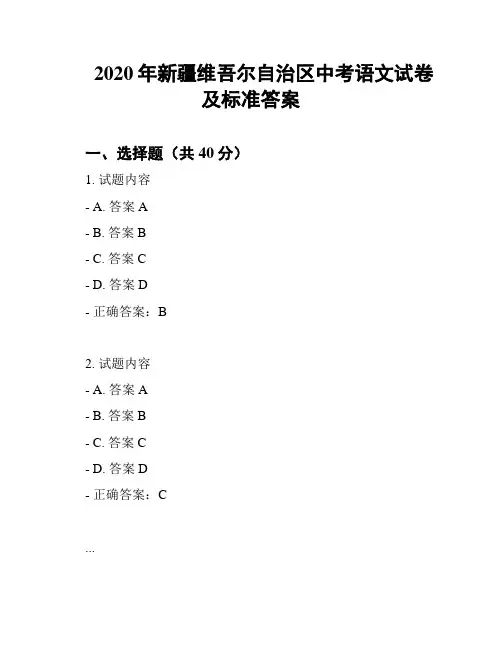 2020 年新疆维吾尔自治区中考语文试卷及标准答案

一、选择题（共 40 分）

1. 试题内容

- A. 答案 A

- B. 答案 B

- C. 答案 C

- D. 答案 D

- 正确答案：B

2. 试题内容

- A. 答案 A

- B. 答案 B

- C. 答案 C

- D. 答案 D

- 正确答案：C

...